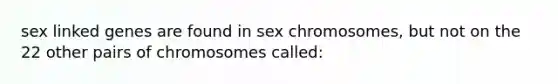 sex linked genes are found in sex chromosomes, but not on the 22 other pairs of chromosomes called: